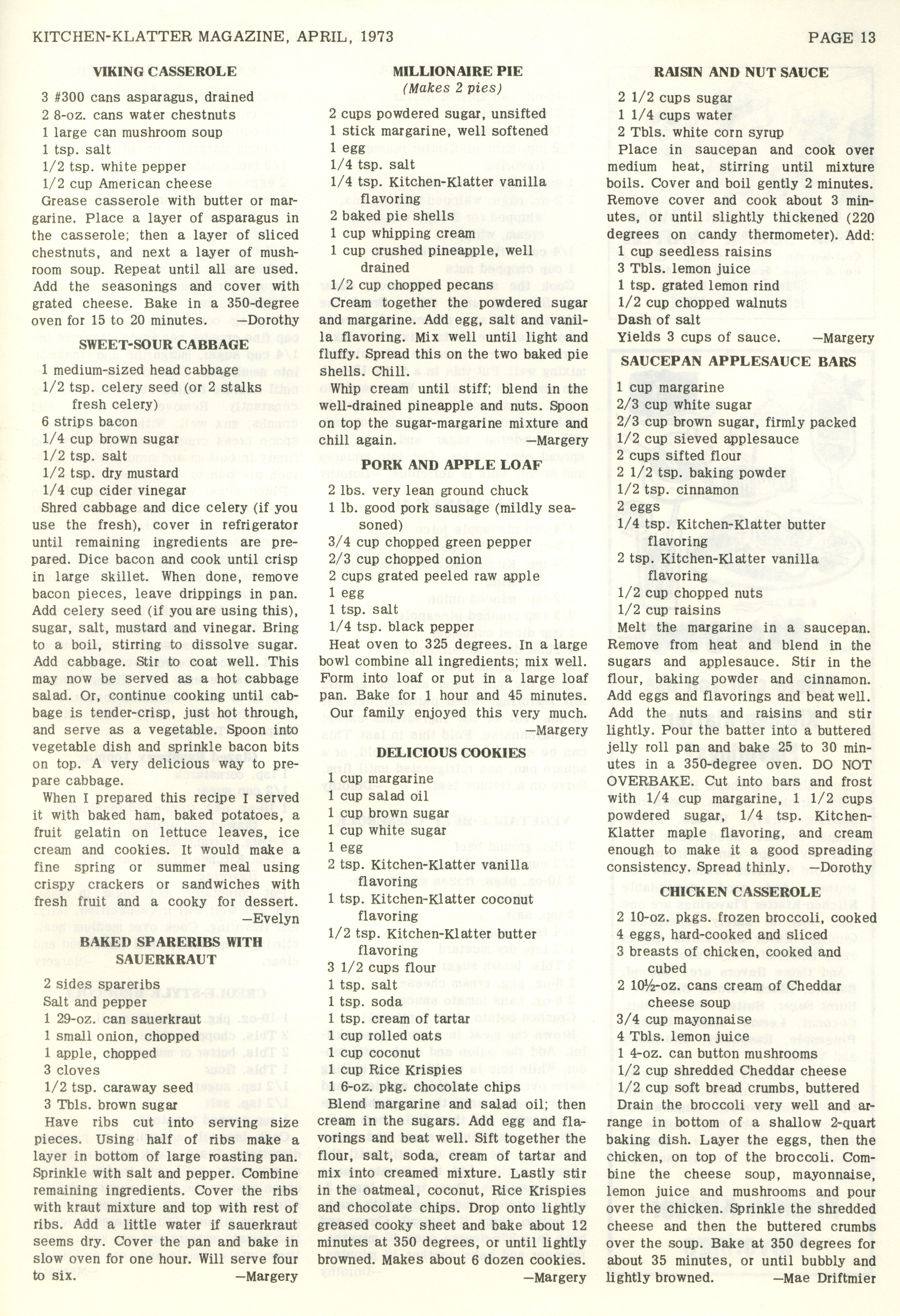 KITCHEN-KLATTER MAGAZINE, APRIL, 1973

PAGE 13

VIKING CASSEROLE

3 #300 cans asparagus, drained
2 8-oz. cans water chestnuts
1 large can mushroom soup
1 tsp. salt
1/2 tsp. white pepper
1/2 cup American cheese

Grease casserole with butter or margarine. Place a layer of asparagus in the casserole; then a layer of sliced chestnuts, and next a layer of mushroom soup. Repeat until all are used. Add the seasonings and cover with grated cheese. Bake in a 350-degree oven for 15 to 20 minutes. —Dorothy

SWEET-SOUR CABBAGE

1 medium-sized head cabbage
1/2 tsp. celery seed (or 2 stalks fresh celery)
6 strips bacon
1/4 cup brown sugar
1/2 tsp. salt
1/2 tsp. dry mustard
1/4 cup cider vinegar

Shred cabbage and dice celery (if you use the fresh), cover in refrigerator until remaining ingredients are prepared. Dice bacon and cook until crisp in large skillet. When done, remove bacon pieces, leave drippings in pan. Add celery seed (if you are using this), sugar, salt, mustard and vinegar. Bring to a boil, stirring to dissolve sugar. Add cabbage. Stir to coat well. This may now be served as a hot cabbage salad. Or, continue cooking until cabbage is tender-crisp, just hot through, and serve as a vegetable. Spoon into vegetable dish and sprinkle bacon bits on top. A very delicious way to prepare cabbage.

When I prepared this recipe I served it with baked ham, baked potatoes, a fruit gelatin on lettuce leaves, ice cream and cookies. It would make a fine spring or summer meal using crispy crackers or sandwiches with fresh fruit and a cooky for dessert. —Evelyn

BAKED SPARERIBS WITH SAUERKRAUT

2 sides spareribs
Salt and pepper
1 29-oz. can sauerkraut
1 small onion, chopped
1 apple, chopped
3 cloves
1/2 tsp. caraway seed
3 Tbls. brown sugar

Have ribs cut into serving size pieces. Using half of ribs make a layer in bottom of large roasting pan. Sprinkle with salt and pepper. Combine remaining ingredients. Cover the ribs with kraut mixture and top with rest of ribs. Add a little water if sauerkraut seems dry. Cover the pan and bake in slow oven for one hour. Will serve four to six. —Margery

MILLIONAIRE PIE
(Makes 2 pies)

2 cups powdered sugar, unsifted
1 stick margarine, well softened
1 egg
1/4 tsp. salt
1/4 tsp. Kitchen-Klatter vanilla flavoring
2 baked pie shells
1 cup whipping cream
1 cup crushed pineapple, well drained
1/2 cup chopped pecans

Cream together the powdered sugar and margarine. Add egg, salt and vanilla flavoring. Mix well until light and fluffy. Spread this on the two baked pie shells. Chill.

Whip cream until stiff; blend in the well-drained pineapple and nuts. Spoon on top the sugar-margarine mixture and chill again. —Margery

PORK AND APPLE LOAF

2 lbs. very lean ground chuck
1 lb. good pork sausage (mildly seasoned)
3/4 cup chopped green pepper
2/3 cup chopped onion
2 cups grated peeled raw apple
1 egg
1 tsp. salt
1/4 tsp. black pepper

Heat oven to 325 degrees. In a large bowl combine all ingredients; mix well. Form into loaf or put in a large loaf pan. Bake for 1 hour and 45 minutes.

Our family enjoyed this very much. —Margery

DELICIOUS COOKIES

1 cup margarine
1 cup salad oil
1 cup brown sugar
1 cup white sugar
1 egg
2 tsp. Kitchen-Klatter vanilla flavoring
1 tsp. Kitchen-Klatter coconut flavoring
1/2 tsp. Kitchen-Klatter butter flavoring
3 1/2 cups flour
1 tsp. salt
1 tsp. soda
1 tsp. cream of tartar
1 cup rolled oats
1 cup coconut
1 cup Rice Krispies
1 6-oz. pkg. chocolate chips

Blend margarine and salad oil; then cream in the sugars. Add egg and flavorings and beat well. Sift together the flour, salt, soda, cream of tartar and mix into creamed mixture. Lastly stir in the oatmeal, coconut, Rice Krispies and chocolate chips. Drop onto lightly greased cooky sheet and bake about 12 minutes at 350 degrees, or until lightly browned. Makes about 6 dozen cookies. —Margery

RAISIN AND NUT SAUCE

2 1/2 cups sugar
1 1/4 cups water
2 Tbls. white corn syrup

Place in saucepan and cook over medium heat, stirring until mixture boils. Cover and boil gently 2 minutes. Remove cover and cook about 3 minutes, or until slightly thickened (220 degrees on candy thermometer). Add:

1 cup seedless raisins
3 Tbls. lemon juice
1 tsp. grated lemon rind
1/2 cup chopped walnuts
Dash of salt

Yields 3 cups of sauce. —Margery

SAUCEPAN APPLESAUCE BARS

1 cup margarine
2/3 cup white sugar
2/3 cup brown sugar, firmly packed
1/2 cup sieved applesauce
2 cups sifted flour
2 1/2 tsp. baking powder
1/2 tsp. cinnamon
2 eggs
1/4 tsp. Kitchen-Klatter butter flavoring
2 tsp. Kitchen-Klatter vanilla flavoring
1/2 cup chopped nuts
1/2 cup raisins

Melt the margarine in a saucepan. Remove from heat and blend in the sugars and applesauce. Stir in the flour, baking powder and cinnamon. Add eggs and flavorings and beat well. Add the nuts and raisins and stir lightly. Pour the batter into a buttered jelly roll pan and bake 25 to 30 minutes in a 350-degree oven. DO NOT OVERBAKE. Cut into bars and frost with 1/4 cup margarine, 1 1/2 cups powdered sugar, 1/4 tsp. Kitchen-Klatter maple flavoring, and cream enough to make it a good spreading consistency. Spread thinly. —Dorothy

CHICKEN CASSEROLE

2 10-oz. pkgs. frozen broccoli, cooked
4 eggs, hard-cooked and sliced
3 breasts of chicken, cooked and cubed
2 10½-oz. cans cream of Cheddar cheese soup
3/4 cup mayonnaise
4 Tbls. lemon juice
1 4-oz. can button mushrooms
1/2 cup shredded Cheddar cheese
1/2 cup soft bread crumbs, buttered

Drain the broccoli very well and arrange in bottom of a shallow 2-quart baking dish. Layer the eggs, then the chicken, on top of the broccoli. Combine the cheese soup, mayonnaise, lemon juice and mushrooms and pour over the chicken. Sprinkle the shredded cheese and then the buttered crumbs over the soup. Bake at 350 degrees for about 35 minutes, or until bubbly and lightly browned. —Mae Driftmier